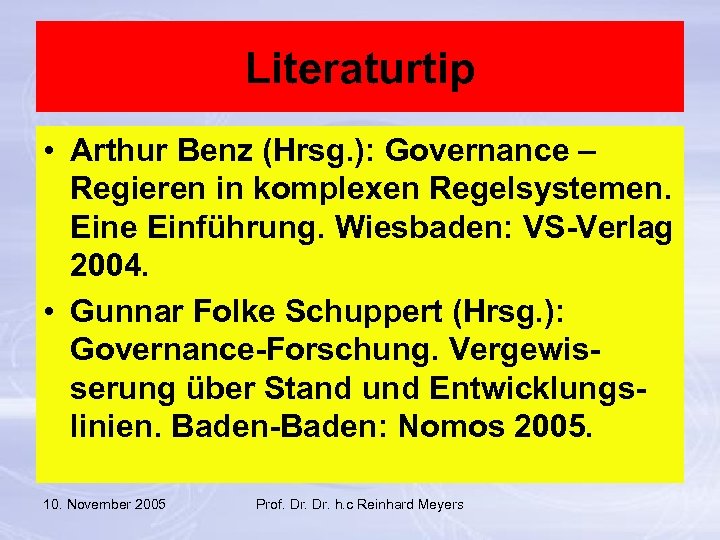 Literaturtip

• Arthur Benz (Hrsg.): Governance – Regieren in komplexen Regelsystemen. Eine Einführung. Wiesbaden: VS-Verlag 2004.

• Gunnar Folke Schuppert (Hrsg.): Governance-Forschung. Vergewisserung über Stand und Entwicklungslinien. Baden-Baden: Nomos 2005.

10. November 2005 Prof. Dr. Dr. h.c Reinhard Meyers